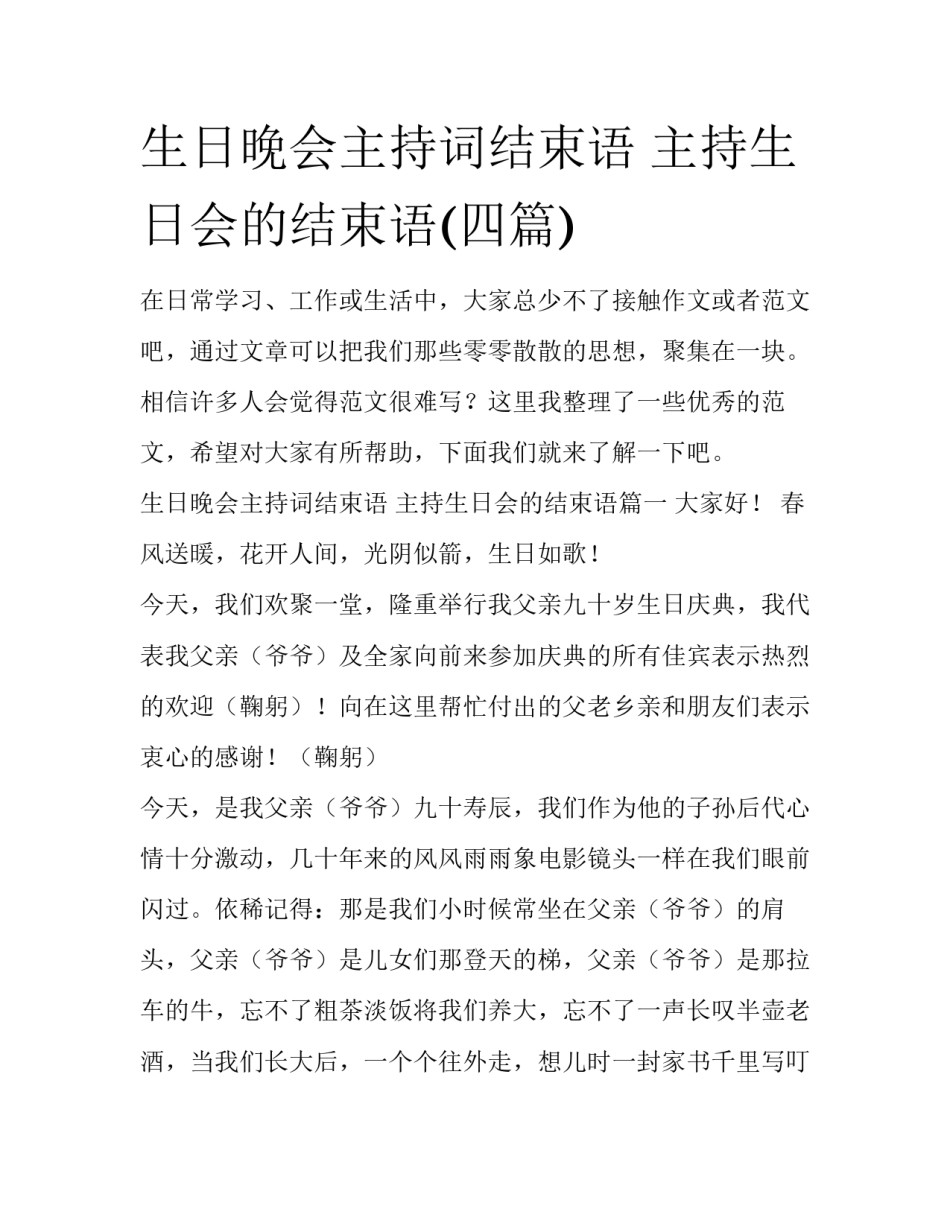 生日晚会主持词结束语 主持生日会的结束语(四篇)

在日常学习、工作或生活中，大家总少不了接触作文或者范文吧，通过文章可以把我们那些零零散散的思想，聚集在一块。相信许多人会觉得范文很难写？这里我整理了一些优秀的范文，希望对大家有所帮助，下面我们就来了解一下吧。

生日晚会主持词结束语 主持生日会的结束语篇一 大家好！ 春风送暖，花开人间，光阴似箭，生日如歌！

今天，我们欢聚一堂，隆重举行我父亲九十岁生日庆典，我代表我父亲（爷爷）及全家向前来参加庆典的所有佳宾表示热烈的欢迎（鞠躬）！向在这里帮忙付出的父老乡亲和朋友们表示衷心的感谢！（鞠躬）

今天，是我父亲（爷爷）九十寿辰，我们作为他的子孙后代心情十分激动，几十年来的风风雨雨象电影镜头一样在我们眼前闪过。依稀记得：那是我们小时候常坐在父亲（爷爷）的肩头，父亲（爷爷）是儿女们那登天的梯，父亲（爷爷）是那拉车的牛，忘不了粗茶淡饭将我们养大，忘不了一声长叹半壶老酒，当我们长大后，一个个往外走，想儿时一封家书千里写叮